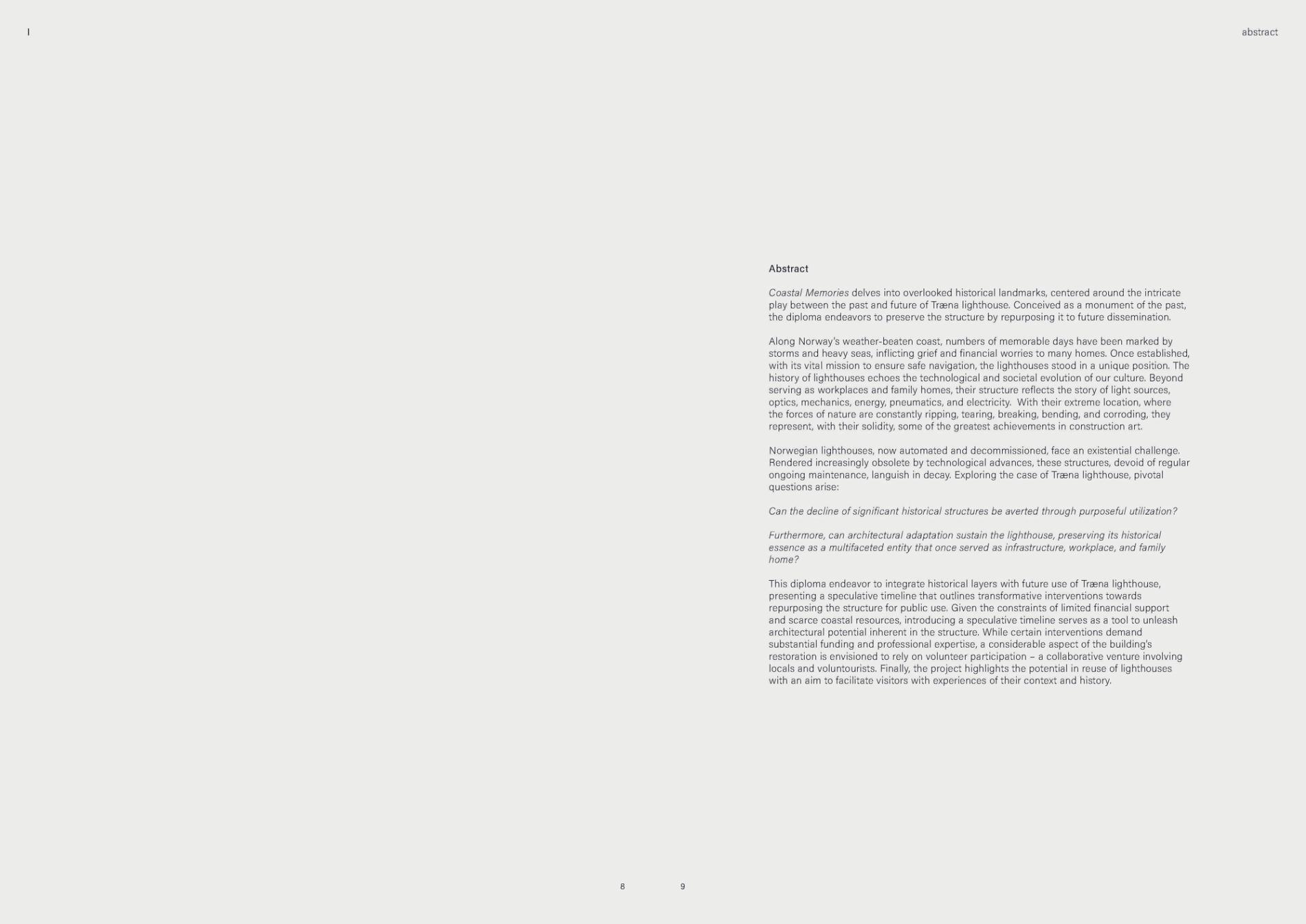 I

abstract

Abstract

Coastal Memories delves into overlooked historical landmarks, centered around the intricate play between the past and future of Træna lighthouse. Conceived as a monument of the past, the diploma endeavors to preserve the structure by repurposing it to future dissemination.

Along Norway's weather-beaten coast, numbers of memorable days have been marked by storms and heavy seas, inflicting grief and financial worries to many homes. Once established, with its vital mission to ensure safe navigation, the lighthouses stood in a unique position. The history of lighthouses echoes the technological and societal evolution of our culture. Beyond serving as workplaces and family homes, their structure reflects the story of light sources, optics, mechanics, energy, pneumatics, and electricity. With their extreme location, where the forces of nature are constantly ripping, tearing, breaking, bending, and corroding, they represent, with their solidity, some of the greatest achievements in construction art.

Norwegian lighthouses, now automated and decommissioned, face an existential challenge. Rendered increasingly obsolete by technological advances, these structures, devoid of regular ongoing maintenance, languish in decay. Exploring the case of Træna lighthouse, pivotal questions arise:

Can the decline of significant historical structures be averted through purposeful utilization?

Furthermore, can architectural adaptation sustain the lighthouse, preserving its historical essence as a multifaceted entity that once served as infrastructure, workplace, and family home?

This diploma endeavor to integrate historical layers with future use of Træna lighthouse, presenting a speculative timeline that outlines transformative interventions towards repurposing the structure for public use. Given the constraints of limited financial support and scarce coastal resources, introducing a speculative timeline serves as a tool to unleash architectural potential inherent in the structure. While certain interventions demand substantial funding and professional expertise, a considerable aspect of the building's restoration is envisioned to rely on volunteer participation – a collaborative venture involving locals and voluntourists. Finally, the project highlights the potential in reuse of lighthouses with an aim to facilitate visitors with experiences of their context and history.

8

9